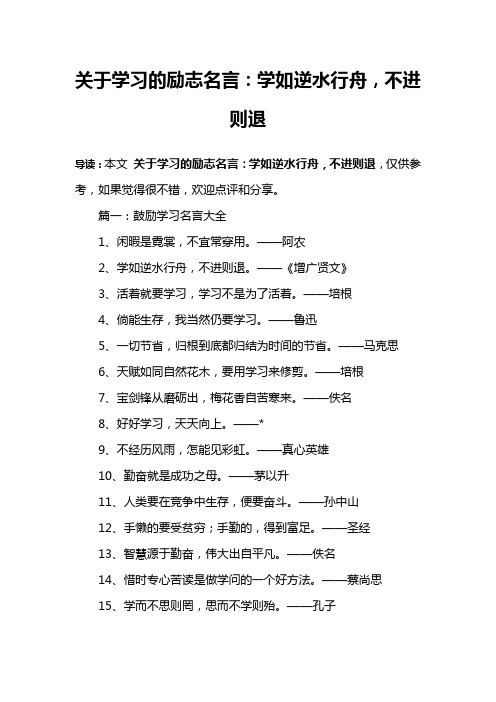 关于学习的励志名言：学如逆水行舟，不进则退

导读：本文 关于学习的励志名言：学如逆水行舟，不进则退，仅供参考，如果觉得很不错，欢迎点评和分享。

篇一：鼓励学习名言大全

1、闲暇是霓裳，不宜常穿用。——阿农

2、学如逆水行舟，不进则退。——《增广贤文》

3、活着就要学习，学习不是为了活着。——培根

4、倘能生存，我当然仍要学习。——鲁迅

5、一切节省，归根到底都归结为时间的节省。——马克思

6、天赋如同自然花木，要用学习来修剪。——培根

7、宝剑锋从磨砺出，梅花香自苦寒来。——佚名

8、好好学习，天天向上。——*

9、不经历风雨，怎能见彩虹。——真心英雄

10、勤奋就是成功之母。——茅以升

11、人类要在竞争中生存，便要奋斗。——孙中山

12、手懒的要受贫穷；手勤的，得到富足。——圣经

13、智慧源于勤奋，伟大出自平凡。——佚名

14、惜时专心苦读是做学问的一个好方法。——蔡尚思

15、学而不思则罔，思而不学则殆。——孔子